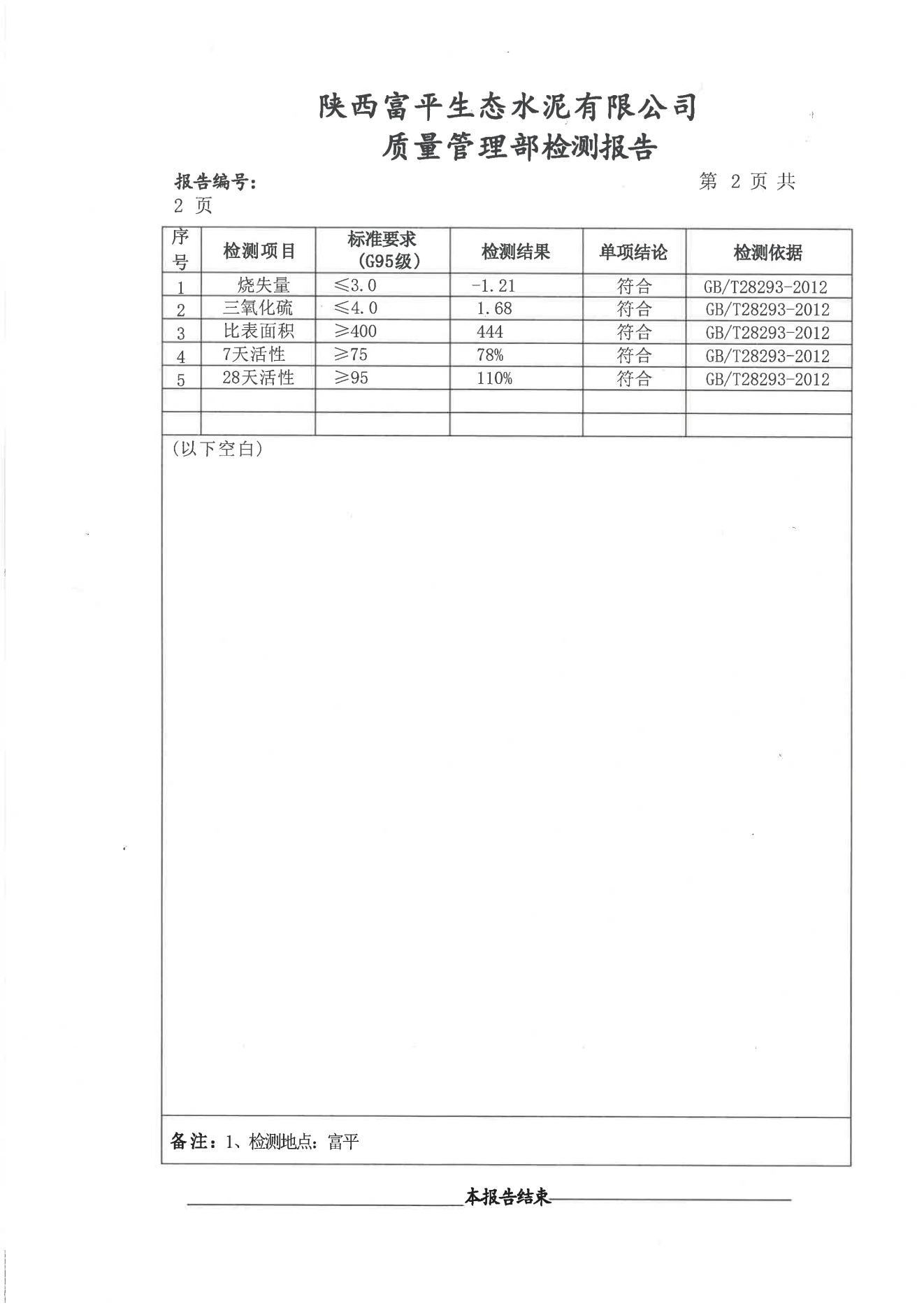 陕西富平生态水泥有限公司
质量管理部检测报告

报告编号：　　　　　　　　　　　　　　　　　　第 2 页 共 2 页

| 序号 | 检测项目 | 标准要求（G95级） | 检测结果 | 单项结论 | 检测依据 |
|---|---|---|---|---|---|
| 1 | 烧失量 | ≤3.0 | -1.21 | 符合 | GB/T28293-2012 |
| 2 | 三氧化硫 | ≤4.0 | 1.68 | 符合 | GB/T28293-2012 |
| 3 | 比表面积 | ≥400 | 444 | 符合 | GB/T28293-2012 |
| 4 | 7天活性 | ≥75 | 78% | 符合 | GB/T28293-2012 |
| 5 | 28天活性 | ≥95 | 110% | 符合 | GB/T28293-2012 |
| | | | | | |
| | | | | | |

（以下空白）

备注：1、检测地点：富平

本报告结束